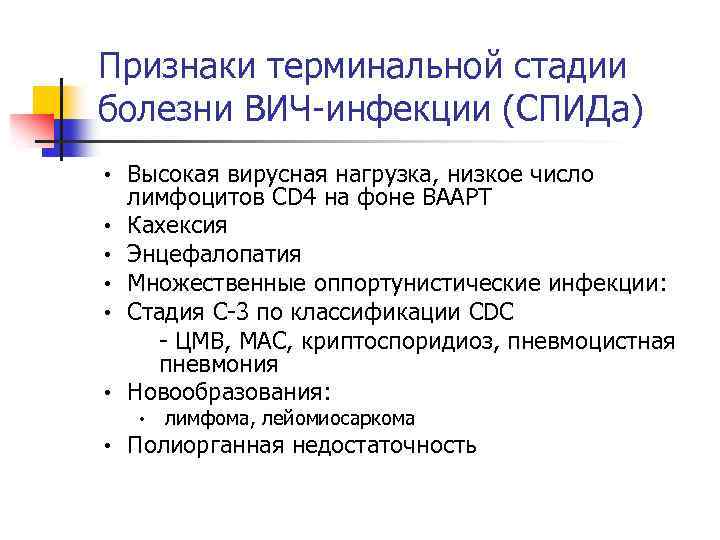 Признаки терминальной стадии болезни ВИЧ-инфекции (СПИДа)

• Высокая вирусная нагрузка, низкое число лимфоцитов CD4 на фоне ВААРТ
• Кахексия
• Энцефалопатия
• Множественные оппортунистические инфекции:
• Стадия С-3 по классификации CDC
- ЦМВ, МАС, криптоспоридиоз, пневмоцистная пневмония
• Новообразования:
• лимфома, лейомиосаркома
• Полиорганная недостаточность